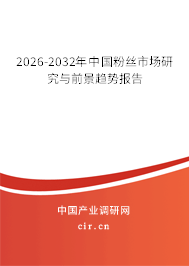 2026-2032年中国粉丝市场研究与前景趋势报告

中国产业调研网

cir.cn